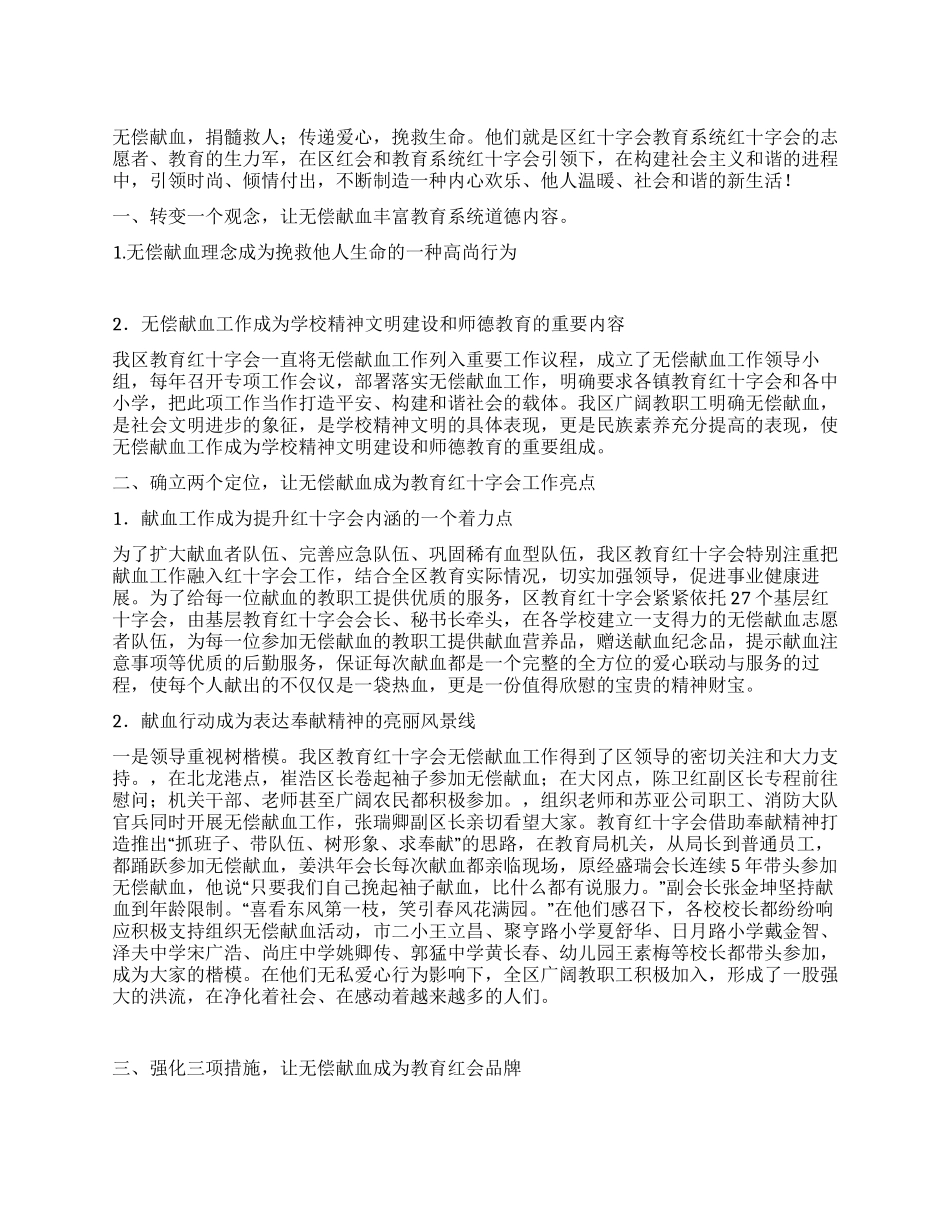 无偿献血，捐髓救人；传递爱心，挽救生命。他们就是区红十字会教育系统红十字会的志愿者、教育的生力军，在区红会和教育系统红十字会引领下，在构建社会主义和谐的进程中，引领时尚、倾情付出，不断制造一种内心欢乐、他人温暖、社会和谐的新生活！

一、转变一个观念，让无偿献血丰富教育系统道德内容。

1.无偿献血理念成为挽救他人生命的一种高尚行为

2．无偿献血工作成为学校精神文明建设和师德教育的重要内容

我区教育红十字会一直将无偿献血工作列入重要工作议程，成立了无偿献血工作领导小组，每年召开专项工作会议，部署落实无偿献血工作，明确要求各镇教育红十字会和各中小学，把此项工作当作打造平安、构建和谐社会的载体。我区广阔教职工明确无偿献血，是社会文明进步的象征，是学校精神文明的具体表现，更是民族素养充分提高的表现，使无偿献血工作成为学校精神文明建设和师德教育的重要组成。

二、确立两个定位，让无偿献血成为教育红十字会工作亮点

1．献血工作成为提升红十字会内涵的一个着力点

为了扩大献血者队伍、完善应急队伍、巩固稀有血型队伍，我区教育红十字会特别注重把献血工作融入红十字会工作，结合全区教育实际情况，切实加强领导，促进事业健康进展。为了给每一位献血的教职工提供优质的服务，区教育红十字会紧紧依托27个基层红十字会，由基层教育红十字会会长、秘书长牵头，在各学校建立一支得力的无偿献血志愿者队伍，为每一位参加无偿献血的教职工提供献血营养品，赠送献血纪念品，提示献血注意事项等优质的后勤服务，保证每次献血都是一个完整的全方位的爱心联动与服务的过程，使每个人献出的不仅仅是一袋热血，更是一份值得欣慰的宝贵的精神财宝。

2．献血行动成为表达奉献精神的亮丽风景线

一是领导重视树楷模。我区教育红十字会无偿献血工作得到了区领导的密切关注和大力支持。，在北龙港点，崔浩区长卷起袖子参加无偿献血；在大冈点，陈卫红副区长专程前往慰问；机关干部、老师甚至广阔农民都积极参加。，组织老师和苏亚公司职工、消防大队官兵同时开展无偿献血工作，张瑞卿副区长亲切看望大家。教育红十字会借助奉献精神打造推出“抓班子、带队伍、树形象、求奉献”的思路，在教育局机关，从局长到普通员工，都踊跃参加无偿献血，姜洪年会长每次献血都亲临现场，原经盛瑞会长连续5年带头参加无偿献血，他说“只要我们自己挽起袖子献血，比什么都有说服力。”副会长张金坤坚持献血到年龄限制。“喜看东风第一枝，笑引春风花满园。”在他们感召下，各校校长都纷纷响应积极支持组织无偿献血活动，市二小王立昌、聚亨路小学夏舒华、日月路小学戴金智、泽夫中学宋广浩、尚庄中学姚卿传、郭猛中学黄长春、幼儿园王素梅等校长都带头参加，成为大家的楷模。在他们无私爱心行为影响下，全区广阔教职工积极加入，形成了一股强大的洪流，在净化着社会、在感动着越来越多的人们。

三、强化三项措施，让无偿献血成为教育红会品牌